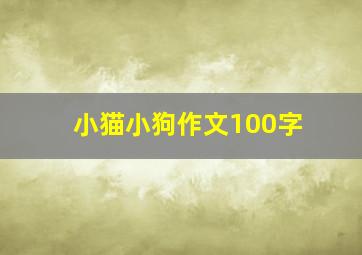 小猫小狗作文100字